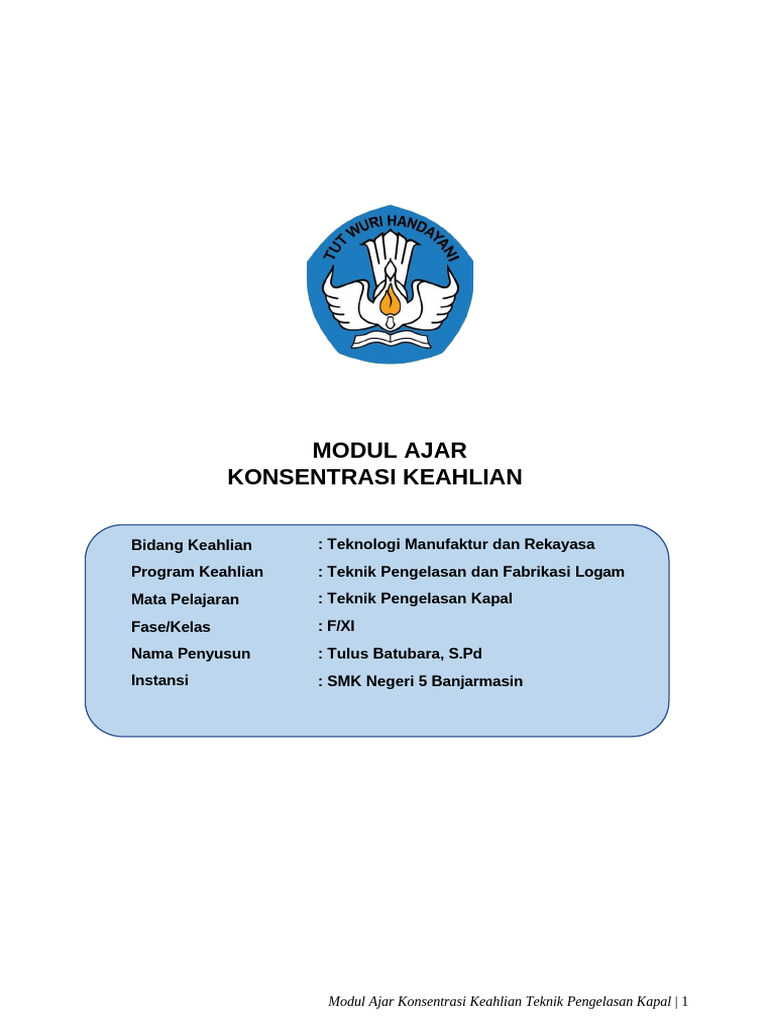 TUT WURI HANDAYANI

MODUL AJAR
KONSENTRASI KEAHLIAN

Bidang Keahlian : Teknologi Manufaktur dan Rekayasa
Program Keahlian : Teknik Pengelasan dan Fabrikasi Logam
Mata Pelajaran : Teknik Pengelasan Kapal
Fase/Kelas : F/XI
Nama Penyusun : Tulus Batubara, S.Pd
Instansi : SMK Negeri 5 Banjarmasin

Modul Ajar Konsentrasi Keahlian Teknik Pengelasan Kapal | 1